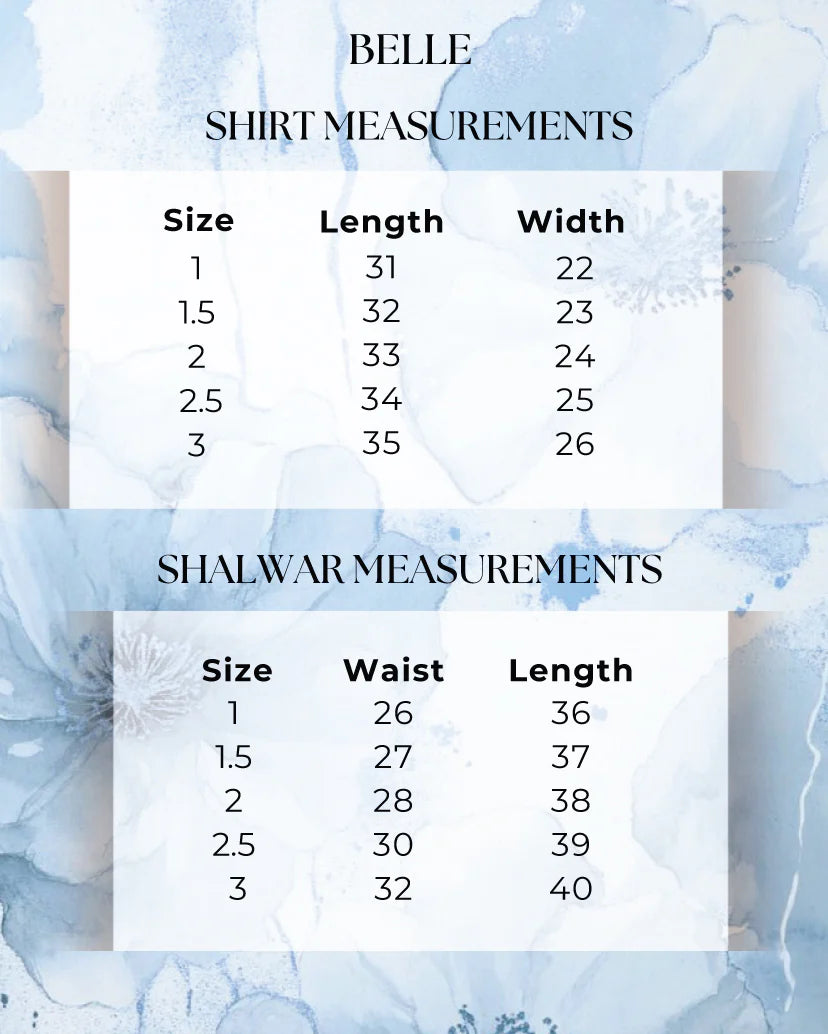 BELLE

SHIRT MEASUREMENTS

| Size | Length | Width |
|---|---|---|
| 1 | 31 | 22 |
| 1.5 | 32 | 23 |
| 2 | 33 | 24 |
| 2.5 | 34 | 25 |
| 3 | 35 | 26 |

SHALWAR MEASUREMENTS

| Size | Waist | Length |
|---|---|---|
| 1 | 26 | 36 |
| 1.5 | 27 | 37 |
| 2 | 28 | 38 |
| 2.5 | 30 | 39 |
| 3 | 32 | 40 |